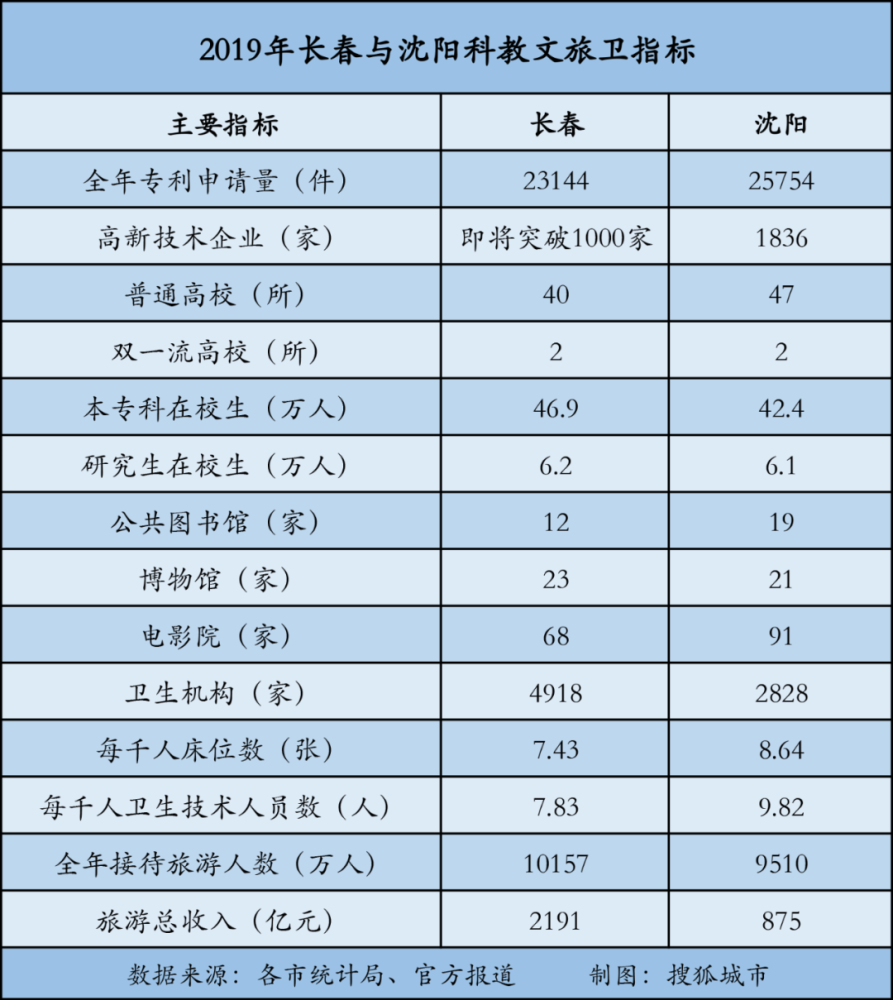 2019年长春与沈阳科教文旅卫指标

| 主要指标 | 长春 | 沈阳 |
|---|---|---|
| 全年专利申请量（件） | 23144 | 25754 |
| 高新技术企业（家） | 即将突破1000家 | 1836 |
| 普通高校（所） | 40 | 47 |
| 双一流高校（所） | 2 | 2 |
| 本专科在校生（万人） | 46.9 | 42.4 |
| 研究生在校生（万人） | 6.2 | 6.1 |
| 公共图书馆（家） | 12 | 19 |
| 博物馆（家） | 23 | 21 |
| 电影院（家） | 68 | 91 |
| 卫生机构（家） | 4918 | 2828 |
| 每千人床位数（张） | 7.43 | 8.64 |
| 每千人卫生技术人员数（人） | 7.83 | 9.82 |
| 全年接待旅游人数（万人） | 10157 | 9510 |
| 旅游总收入（亿元） | 2191 | 875 |

数据来源：各市统计局、官方报道　　制图：搜狐城市